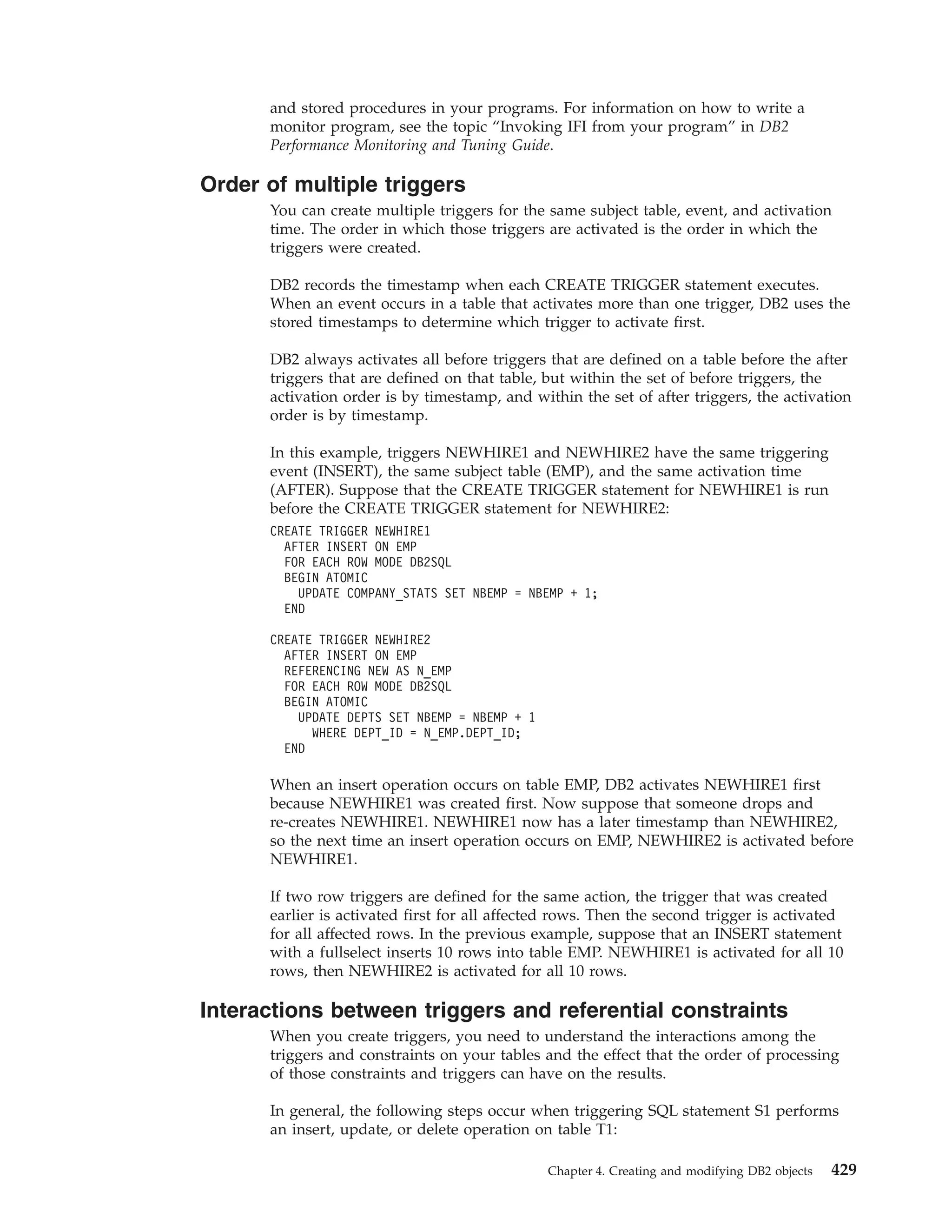 and stored procedures in your programs. For information on how to write a monitor program, see the topic “Invoking IFI from your program” in DB2 Performance Monitoring and Tuning Guide.

Order of multiple triggers

You can create multiple triggers for the same subject table, event, and activation time. The order in which those triggers are activated is the order in which the triggers were created.

DB2 records the timestamp when each CREATE TRIGGER statement executes. When an event occurs in a table that activates more than one trigger, DB2 uses the stored timestamps to determine which trigger to activate first.

DB2 always activates all before triggers that are defined on a table before the after triggers that are defined on that table, but within the set of before triggers, the activation order is by timestamp, and within the set of after triggers, the activation order is by timestamp.

In this example, triggers NEWHIRE1 and NEWHIRE2 have the same triggering event (INSERT), the same subject table (EMP), and the same activation time (AFTER). Suppose that the CREATE TRIGGER statement for NEWHIRE1 is run before the CREATE TRIGGER statement for NEWHIRE2:

CREATE TRIGGER NEWHIRE1
  AFTER INSERT ON EMP
  FOR EACH ROW MODE DB2SQL
  BEGIN ATOMIC
    UPDATE COMPANY_STATS SET NBEMP = NBEMP + 1;
  END

CREATE TRIGGER NEWHIRE2
  AFTER INSERT ON EMP
  REFERENCING NEW AS N_EMP
  FOR EACH ROW MODE DB2SQL
  BEGIN ATOMIC
    UPDATE DEPTS SET NBEMP = NBEMP + 1
      WHERE DEPT_ID = N_EMP.DEPT_ID;
  END

When an insert operation occurs on table EMP, DB2 activates NEWHIRE1 first because NEWHIRE1 was created first. Now suppose that someone drops and re-creates NEWHIRE1. NEWHIRE1 now has a later timestamp than NEWHIRE2, so the next time an insert operation occurs on EMP, NEWHIRE2 is activated before NEWHIRE1.

If two row triggers are defined for the same action, the trigger that was created earlier is activated first for all affected rows. Then the second trigger is activated for all affected rows. In the previous example, suppose that an INSERT statement with a fullselect inserts 10 rows into table EMP. NEWHIRE1 is activated for all 10 rows, then NEWHIRE2 is activated for all 10 rows.

Interactions between triggers and referential constraints

When you create triggers, you need to understand the interactions among the triggers and constraints on your tables and the effect that the order of processing of those constraints and triggers can have on the results.

In general, the following steps occur when triggering SQL statement S1 performs an insert, update, or delete operation on table T1:

Chapter 4. Creating and modifying DB2 objects 429